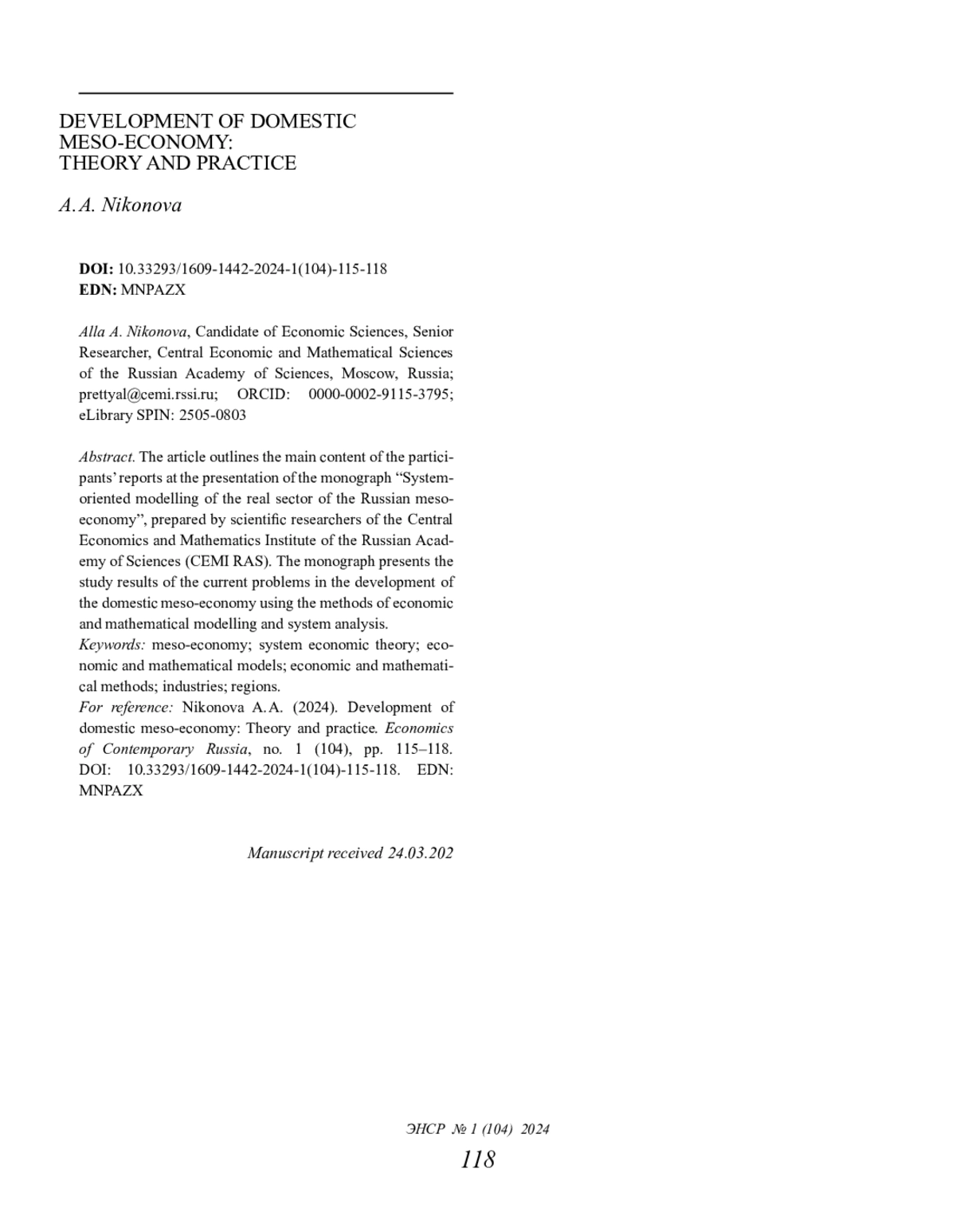 DEVELOPMENT OF DOMESTIC MESO-ECONOMY: THEORY AND PRACTICE

A.A. Nikonova

DOI: 10.33293/1609-1442-2024-1(104)-115-118
EDN: MNPAZX

Alla A. Nikonova, Candidate of Economic Sciences, Senior Researcher, Central Economic and Mathematical Sciences of the Russian Academy of Sciences, Moscow, Russia; prettyal@cemi.rssi.ru; ORCID: 0000-0002-9115-3795; eLibrary SPIN: 2505-0803

Abstract. The article outlines the main content of the participants' reports at the presentation of the monograph "System-oriented modelling of the real sector of the Russian meso-economy", prepared by scientific researchers of the Central Economics and Mathematics Institute of the Russian Academy of Sciences (CEMI RAS). The monograph presents the study results of the current problems in the development of the domestic meso-economy using the methods of economic and mathematical modelling and system analysis.
Keywords: meso-economy; system economic theory; economic and mathematical models; economic and mathematical methods; industries; regions.
For reference: Nikonova A.A. (2024). Development of domestic meso-economy: Theory and practice. Economics of Contemporary Russia, no. 1 (104), pp. 115–118. DOI: 10.33293/1609-1442-2024-1(104)-115-118. EDN: MNPAZX

Manuscript received 24.03.202

ЭНСР № 1 (104) 2024
118